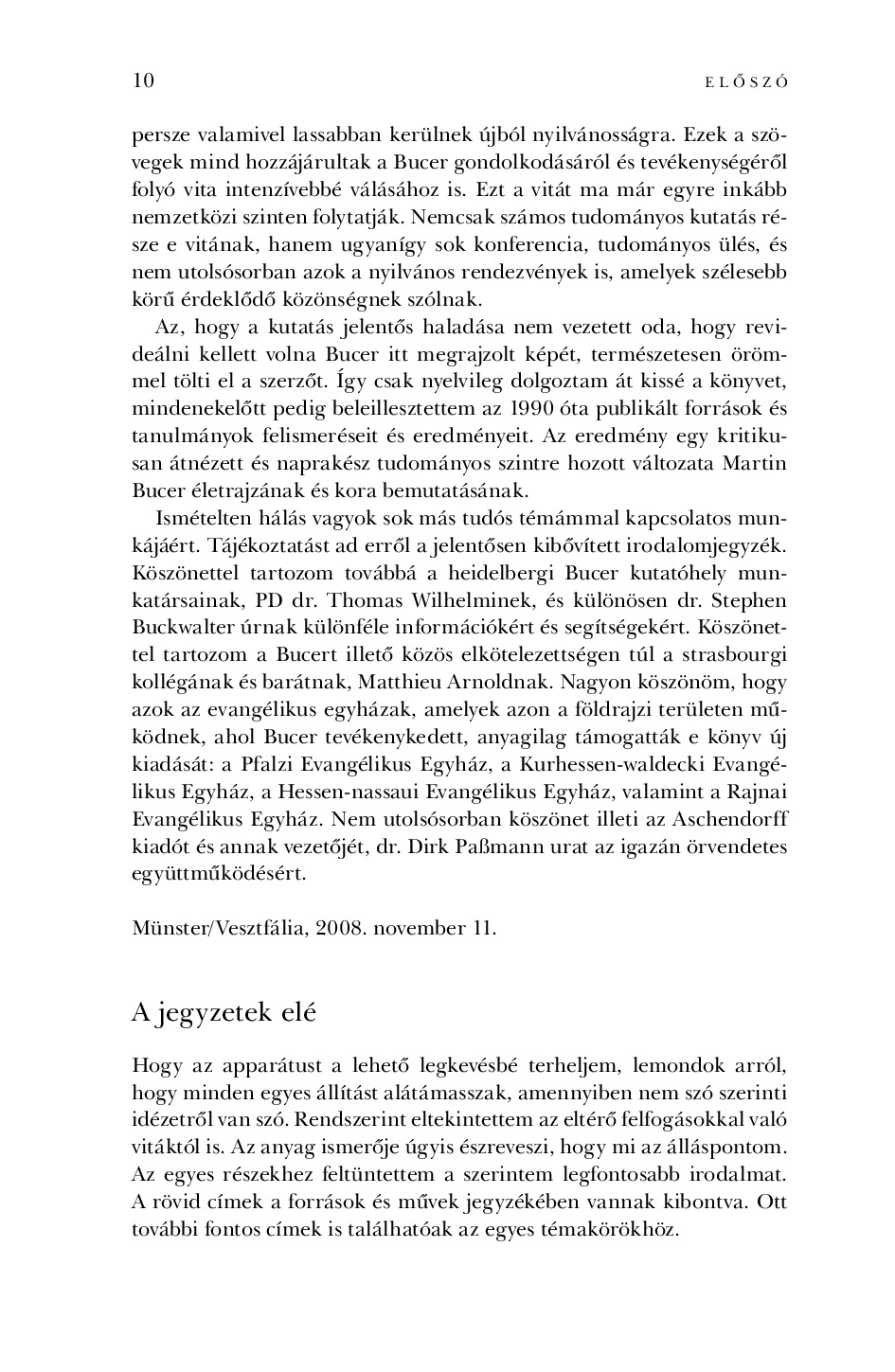 10 ELŐSZÓ

persze valamivel lassabban kerülnek újból nyilvánosságra. Ezek a szövegek mind hozzájárultak a Bucer gondolkodásáról és tevékenységéről folyó vita intenzívebbé válásához is. Ezt a vitát ma már egyre inkább nemzetközi szinten folytatják. Nemcsak számos tudományos kutatás része e vitának, hanem ugyanígy sok konferencia, tudományos ülés, és nem utolsósorban azok a nyilvános rendezvények is, amelyek szélesebb körű érdeklődő közönségnek szólnak.

Az, hogy a kutatás jelentős haladása nem vezetett oda, hogy revideálni kellett volna Bucer itt megrajzolt képét, természetesen örömmel tölti el a szerzőt. Így csak nyelvileg dolgoztam át kissé a könyvet, mindenekelőtt pedig beleillesztettem az 1990 óta publikált források és tanulmányok felismeréseit és eredményeit. Az eredmény egy kritikusan átnézett és naprakész tudományos szintre hozott változata Martin Bucer életrajzának és kora bemutatásának.

Ismételten hálás vagyok sok más tudós témámmal kapcsolatos munkájáért. Tájékoztatást ad erről a jelentősen kibővített irodalomjegyzék. Köszönettel tartozom továbbá a heidelbergi Bucer kutatóhely munkatársainak, PD dr. Thomas Wilhelminek, és különösen dr. Stephen Buckwalter úrnak különféle információkért és segítségekért. Köszönettel tartozom a Bucert illető közös elkötelezettségen túl a strasbourgi kollégának és barátnak, Matthieu Arnoldnak. Nagyon köszönöm, hogy azok az evangélikus egyházak, amelyek azon a földrajzi területen működnek, ahol Bucer tevékenykedett, anyagilag támogatták e könyv új kiadását: a Pfalzi Evangélikus Egyház, a Kurhessen-waldecki Evangélikus Egyház, a Hessen-nassaui Evangélikus Egyház, valamint a Rajnai Evangélikus Egyház. Nem utolsósorban köszönet illeti az Aschendorff kiadót és annak vezetőjét, dr. Dirk Paßmann urat az igazán örvendetes együttműködésért.

Münster/Vesztfália, 2008. november 11.

A jegyzetek elé

Hogy az apparátust a lehető legkevésbé terheljem, lemondok arról, hogy minden egyes állítást alátámasszak, amennyiben nem szó szerinti idézetről van szó. Rendszerint eltekintettem az eltérő felfogásokkal való vitáktól is. Az anyag ismerője úgyis észreveszi, hogy mi az álláspontom. Az egyes részekhez feltüntettem a szerintem legfontosabb irodalmat. A rövid címek a források és művek jegyzékében vannak kibontva. Ott további fontos címek is találhatóak az egyes témakörökhöz.